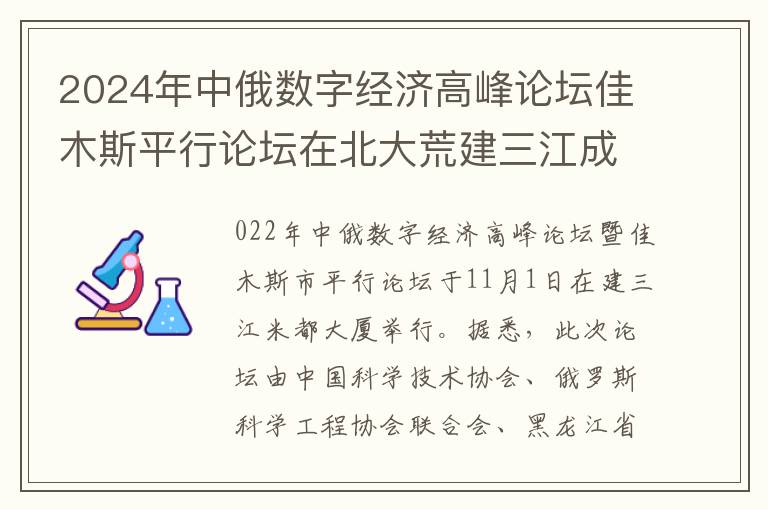 2024年中俄数字经济高峰论坛佳木斯平行论坛在北大荒建三江成

022年中俄数字经济高峰论坛暨佳木斯市平行论坛于11月1日在建三江米都大厦举行。据悉，此次论坛由中国科学技术协会、俄罗斯科学工程协会联合会、黑龙江省